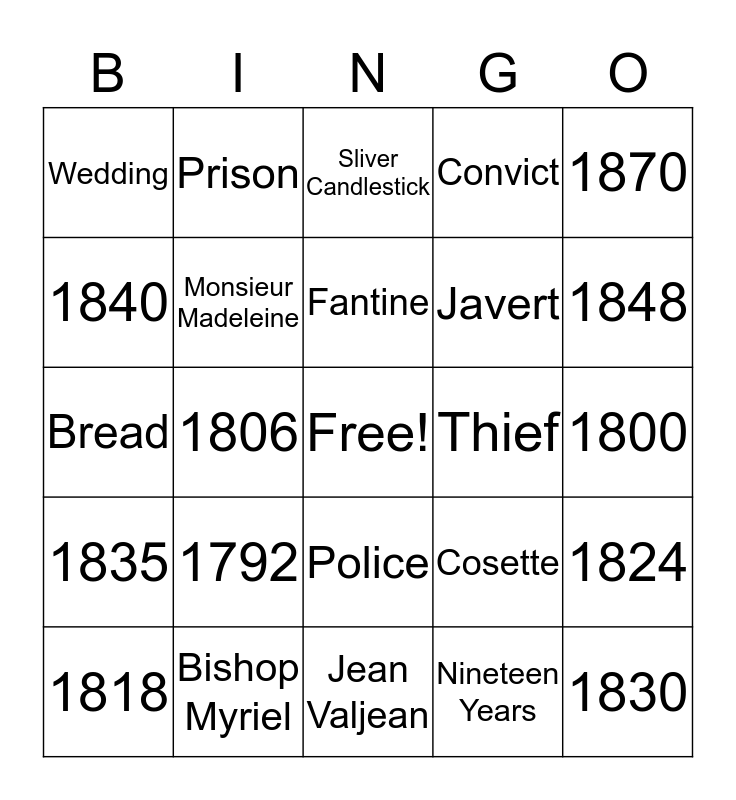 | B | I | N | G | O |
|---|---|---|---|---|
| Wedding | Prison | Sliver Candlestick | Convict | 1870 |
| 1840 | Monsieur Madeleine | Fantine | Javert | 1848 |
| Bread | 1806 | Free! | Thief | 1800 |
| 1835 | 1792 | Police | Cosette | 1824 |
| 1818 | Bishop Myriel | Jean Valjean | Nineteen Years | 1830 |